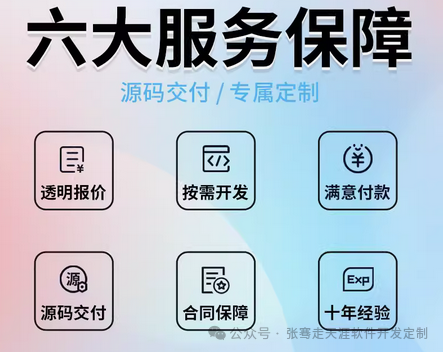 六大服务保障

源码交付 / 专属定制

¥
透明报价

</>
按需开发

¥
满意付款

源
源码交付

合同保障

Exp
十年经验

公众号 · 张骞走天涯软件开发定制